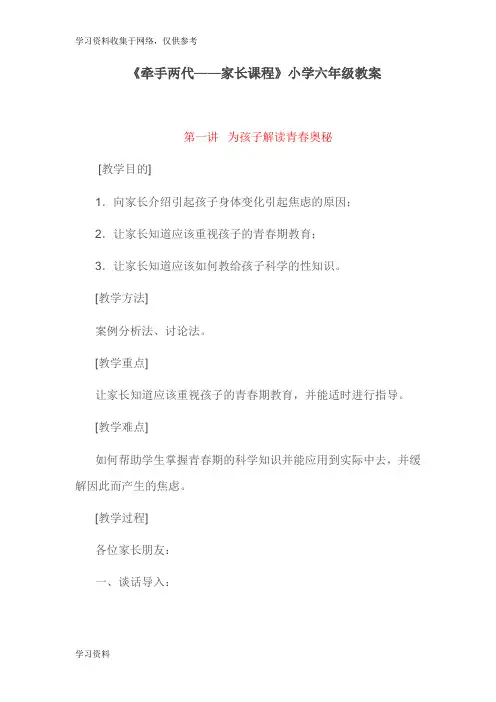 学习资料收集于网络，仅供参考

《牵手两代——家长课程》小学六年级教案

第一讲　为孩子解读青春奥秘

[教学目的]

1. 向家长介绍引起孩子身体变化引起焦虑的原因；

2. 让家长知道应该重视孩子的青春期教育；

3. 让家长知道应该如何教给孩子科学的性知识。

[教学方法]

案例分析法、讨论法。

[教学重点]

让家长知道应该重视孩子的青春期教育，并能适时进行指导。

[教学难点]

如何帮助学生掌握青春期的科学知识并能应用到实际中去，并缓解因此而产生的焦虑。

[教学过程]

各位家长朋友：

一、谈话导入：

学习资料